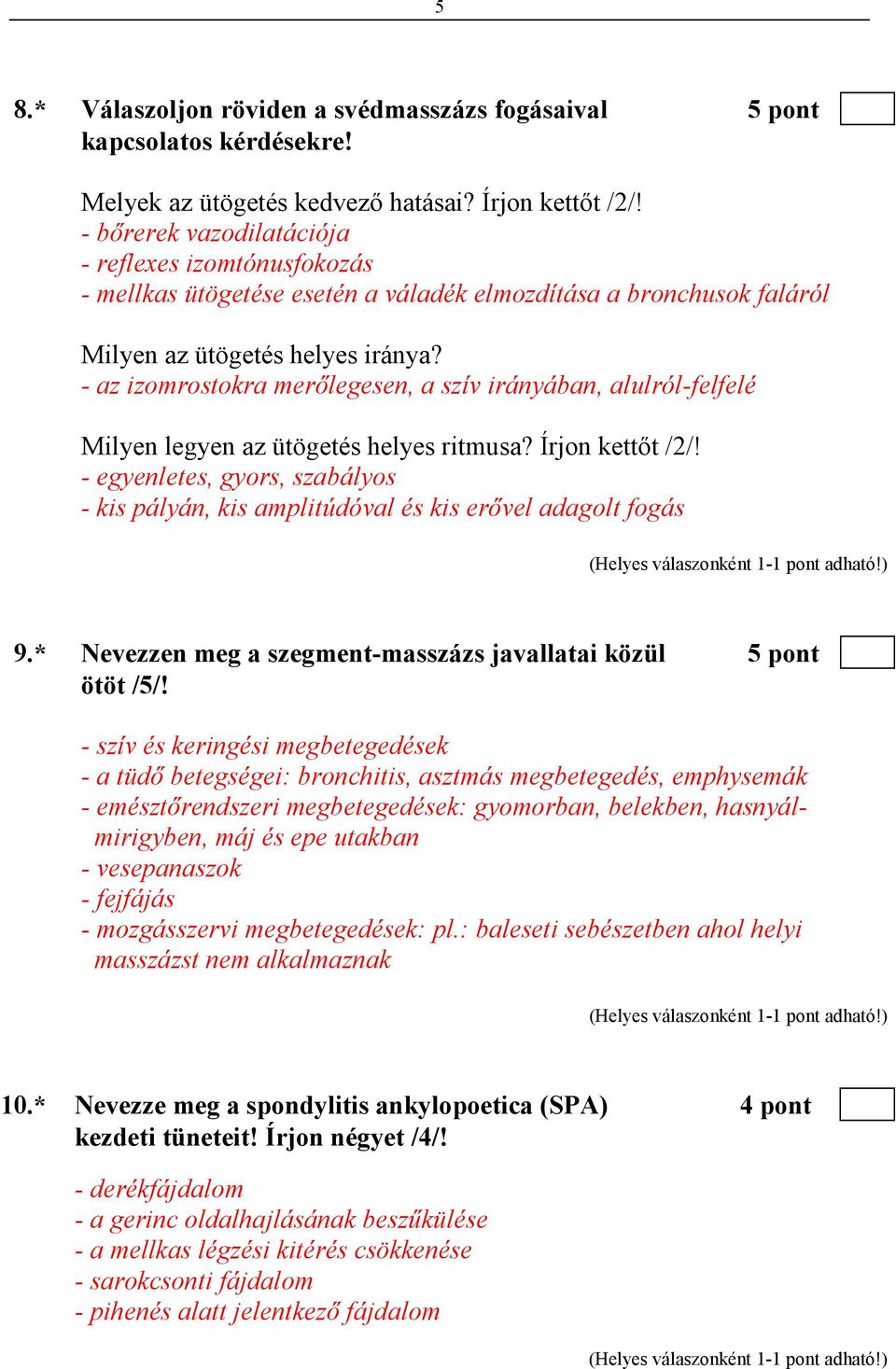 5

8.* Válaszoljon röviden a svédmasszázs fogásaival kapcsolatos kérdésekre! 5 pont

Melyek az ütögetés kedvező hatásai? Írjon kettőt /2/!
- bőrerek vazodilatációja
- reflexes izomtónusfokozás
- mellkas ütögetése esetén a váladék elmozdítása a bronchusok faláról

Milyen az ütögetés helyes iránya?
- az izomrostokra merőlegesen, a szív irányában, alulról-felfelé

Milyen legyen az ütögetés helyes ritmusa? Írjon kettőt /2/!
- egyenletes, gyors, szabályos
- kis pályán, kis amplitúdóval és kis erővel adagolt fogás

(Helyes válaszonként 1-1 pont adható!)

9.* Nevezzen meg a szegment-masszázs javallatai közül ötöt /5/! 5 pont

- szív és keringési megbetegedések
- a tüdő betegségei: bronchitis, asztmás megbetegedés, emphysemák
- emésztőrendszeri megbetegedések: gyomorban, belekben, hasnyálmirigyben, máj és epe utakban
- vesepanaszok
- fejfájás
- mozgásszervi megbetegedések: pl.: baleseti sebészetben ahol helyi masszázst nem alkalmaznak

(Helyes válaszonként 1-1 pont adható!)

10.* Nevezze meg a spondylitis ankylopoetica (SPA) kezdeti tüneteit! Írjon négyet /4/! 4 pont

- derékfájdalom
- a gerinc oldalhajlásának beszűkülése
- a mellkas légzési kitérés csökkenése
- sarokcsonti fájdalom
- pihenés alatt jelentkező fájdalom

(Helyes válaszonként 1-1 pont adható!)